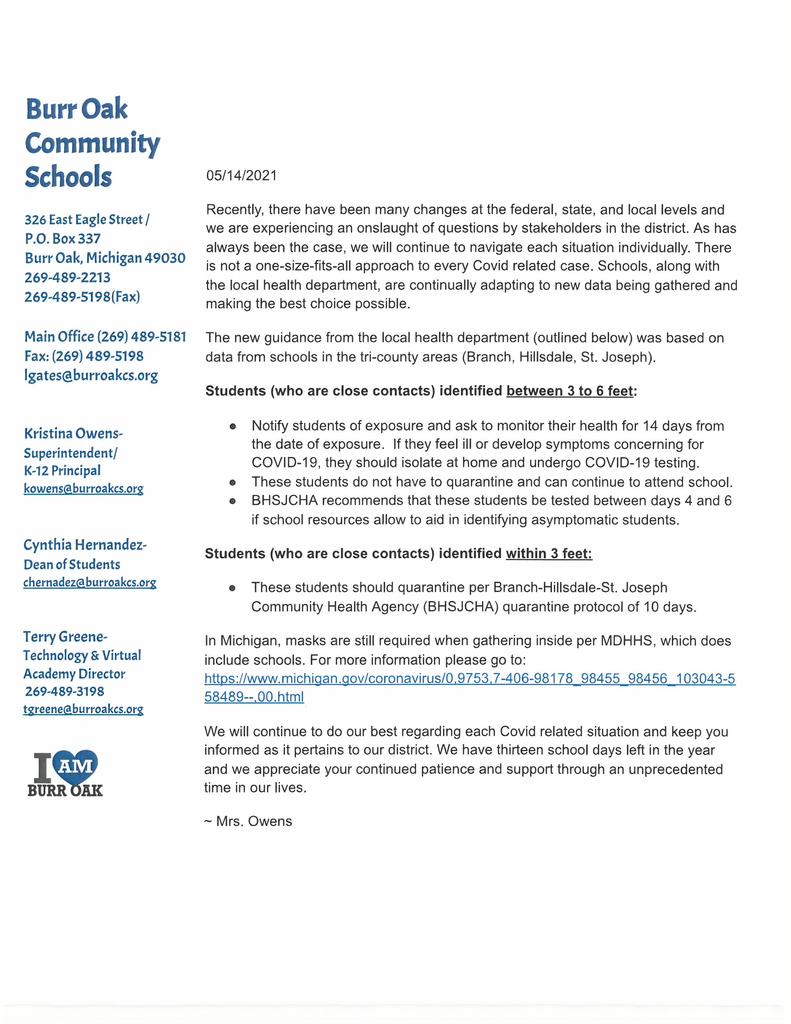 Burr Oak Community Schools

326 East Eagle Street / P.O. Box 337
Burr Oak, Michigan 49030
269-489-2213
269-489-5198(Fax)

Main Office (269) 489-5181
Fax: (269) 489-5198
lgates@burroakcs.org

Kristina Owens-
Superintendent/
K-12 Principal
kowens@burroakcs.org

Cynthia Hernandez-
Dean of Students
chernadez@burroakcs.org

Terry Greene-
Technology & Virtual Academy Director
269-489-3198
tgreene@burroakcs.org

I AM BURR OAK

05/14/2021

Recently, there have been many changes at the federal, state, and local levels and we are experiencing an onslaught of questions by stakeholders in the district. As has always been the case, we will continue to navigate each situation individually. There is not a one-size-fits-all approach to every Covid related case. Schools, along with the local health department, are continually adapting to new data being gathered and making the best choice possible.

The new guidance from the local health department (outlined below) was based on data from schools in the tri-county areas (Branch, Hillsdale, St. Joseph).

Students (who are close contacts) identified between 3 to 6 feet:

● Notify students of exposure and ask to monitor their health for 14 days from the date of exposure. If they feel ill or develop symptoms concerning for COVID-19, they should isolate at home and undergo COVID-19 testing.
● These students do not have to quarantine and can continue to attend school.
● BHSJCHA recommends that these students be tested between days 4 and 6 if school resources allow to aid in identifying asymptomatic students.

Students (who are close contacts) identified within 3 feet:

● These students should quarantine per Branch-Hillsdale-St. Joseph Community Health Agency (BHSJCHA) quarantine protocol of 10 days.

In Michigan, masks are still required when gathering inside per MDHHS, which does include schools. For more information please go to: https://www.michigan.gov/coronavirus/0,9753,7-406-98178_98455_98456_103043-558489--,00.html

We will continue to do our best regarding each Covid related situation and keep you informed as it pertains to our district. We have thirteen school days left in the year and we appreciate your continued patience and support through an unprecedented time in our lives.

~ Mrs. Owens